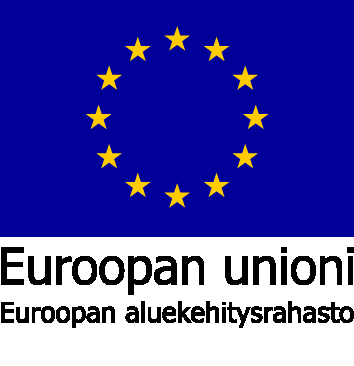 Euroopan unioni
Euroopan aluekehitysrahasto